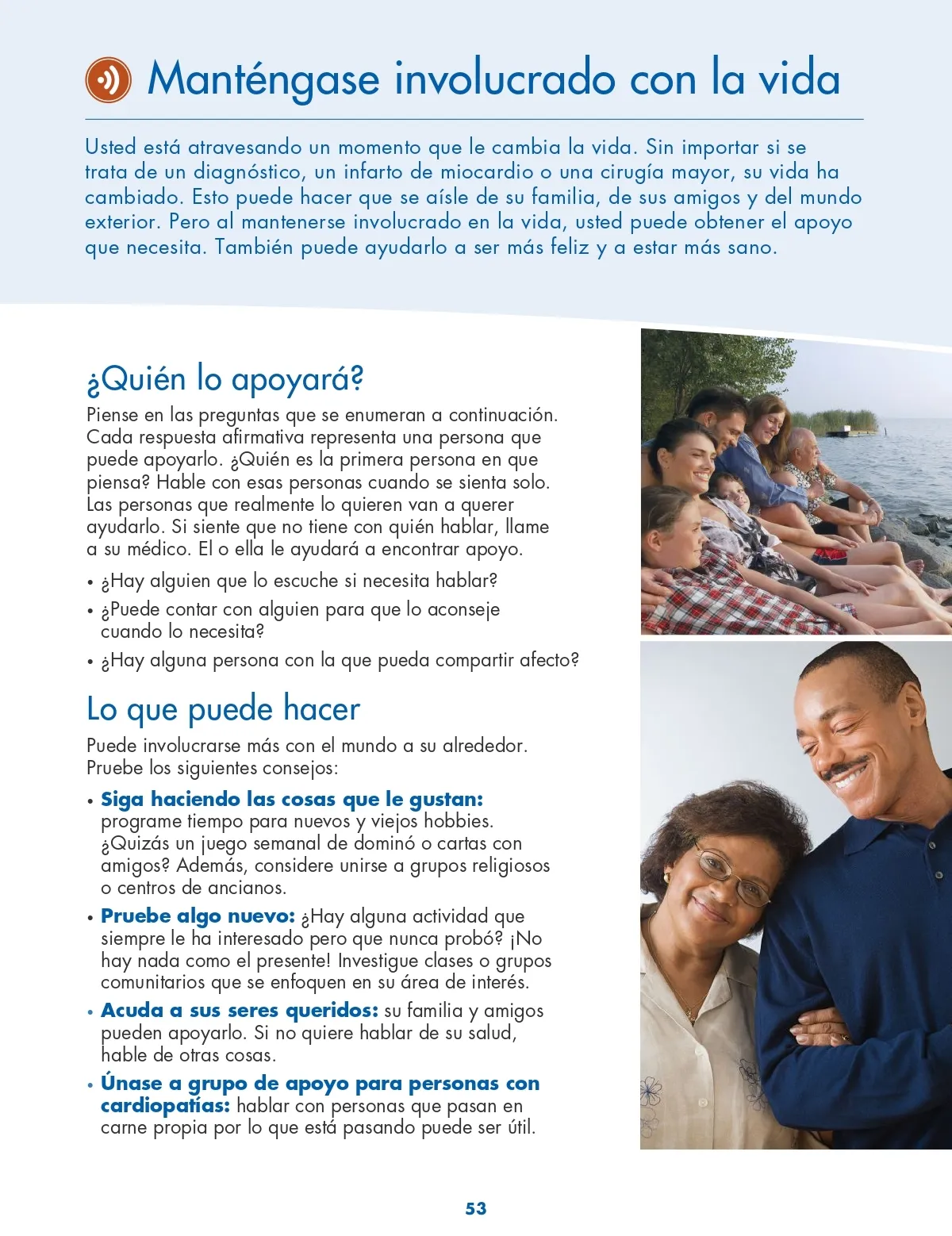 Manténgase involucrado con la vida

Usted está atravesando un momento que le cambia la vida. Sin importar si se trata de un diagnóstico, un infarto de miocardio o una cirugía mayor, su vida ha cambiado. Esto puede hacer que se aísle de su familia, de sus amigos y del mundo exterior. Pero al mantenerse involucrado en la vida, usted puede obtener el apoyo que necesita. También puede ayudarlo a ser más feliz y a estar más sano.

¿Quién lo apoyará?

Piense en las preguntas que se enumeran a continuación. Cada respuesta afirmativa representa una persona que puede apoyarlo. ¿Quién es la primera persona en que piensa? Hable con esas personas cuando se sienta solo. Las personas que realmente lo quieren van a querer ayudarlo. Si siente que no tiene con quién hablar, llame a su médico. El o ella le ayudará a encontrar apoyo.

• ¿Hay alguien que lo escuche si necesita hablar?
• ¿Puede contar con alguien para que lo aconseje cuando lo necesita?
• ¿Hay alguna persona con la que pueda compartir afecto?

Lo que puede hacer

Puede involucrarse más con el mundo a su alrededor. Pruebe los siguientes consejos:

• Siga haciendo las cosas que le gustan: programe tiempo para nuevos y viejos hobbies. ¿Quizás un juego semanal de dominó o cartas con amigos? Además, considere unirse a grupos religiosos o centros de ancianos.
• Pruebe algo nuevo: ¿Hay alguna actividad que siempre le ha interesado pero que nunca probó? ¡No hay nada como el presente! Investigue clases o grupos comunitarios que se enfoquen en su área de interés.
• Acuda a sus seres queridos: su familia y amigos pueden apoyarlo. Si no quiere hablar de su salud, hable de otras cosas.
• Únase a grupo de apoyo para personas con cardiopatías: hablar con personas que pasan en carne propia por lo que está pasando puede ser útil.

53